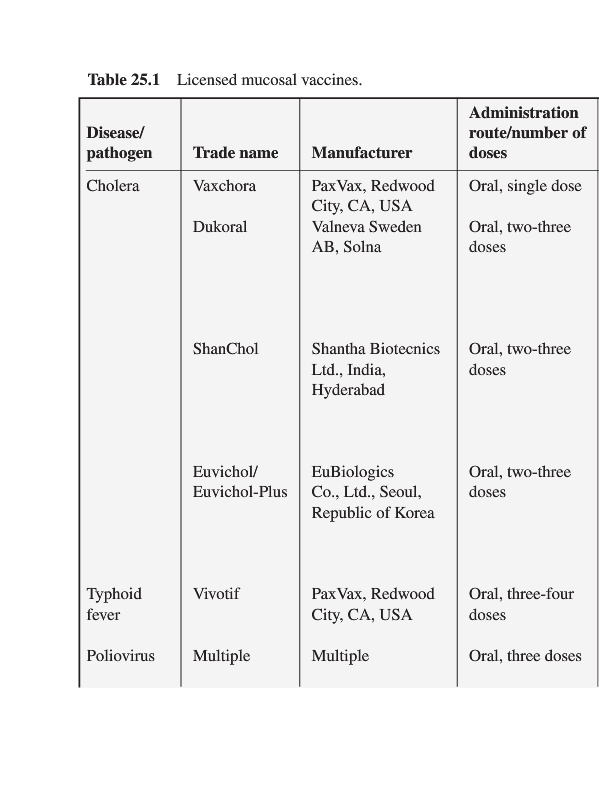 **Table 25.1** Licensed mucosal vaccines.

| Disease/ pathogen | Trade name | Manufacturer | Administration route/number of doses |
|---|---|---|---|
| Cholera | Vaxchora | PaxVax, Redwood City, CA, USA | Oral, single dose |
| | Dukoral | Valneva Sweden AB, Solna | Oral, two-three doses |
| | ShanChol | Shantha Biotecnics Ltd., India, Hyderabad | Oral, two-three doses |
| | Euvichol/ Euvichol-Plus | EuBiologics Co., Ltd., Seoul, Republic of Korea | Oral, two-three doses |
| Typhoid fever | Vivotif | PaxVax, Redwood City, CA, USA | Oral, three-four doses |
| Poliovirus | Multiple | Multiple | Oral, three doses |